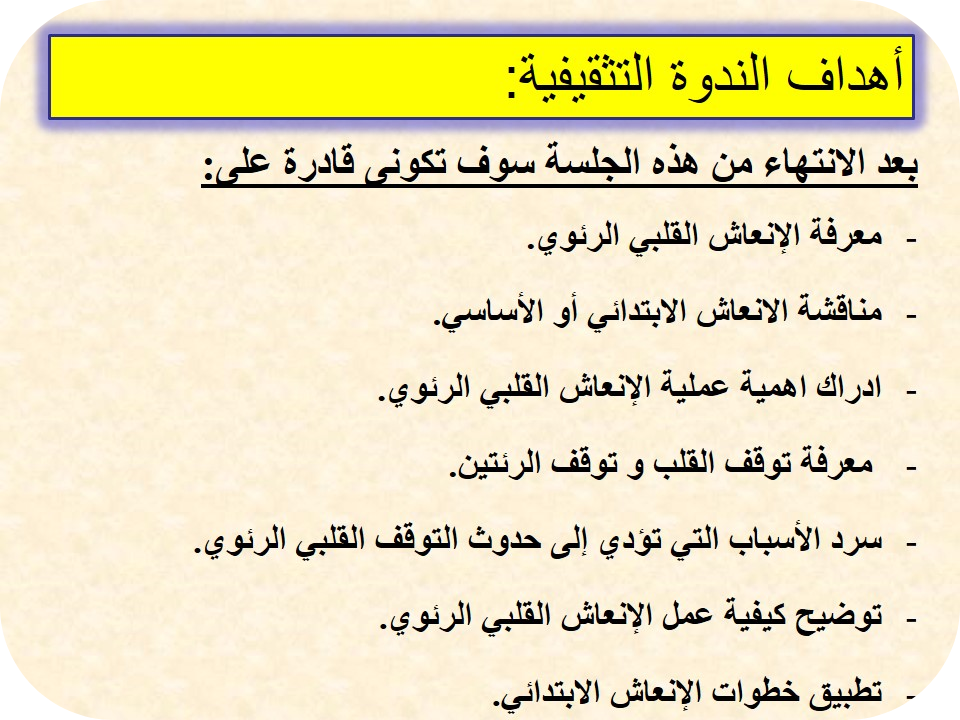 أهداف الندوة التثقيفية:

بعد الانتهاء من هذه الجلسة سوف تكونى قادرة على:

- معرفة الإنعاش القلبي الرئوي.

- مناقشة الانعاش الابتدائي أو الأساسي.

- ادراك اهمية عملية الإنعاش القلبي الرئوي.

- معرفة توقف القلب و توقف الرئتين.

- سرد الأسباب التي تؤدي إلى حدوث التوقف القلبي الرئوي.

- توضيح كيفية عمل الإنعاش القلبي الرئوي.

- تطبيق خطوات الإنعاش الابتدائي.